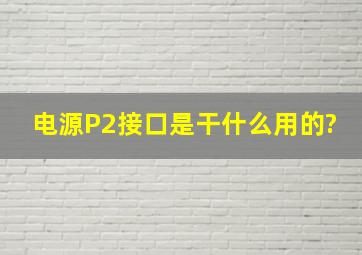 电源P2接口是干什么用的?